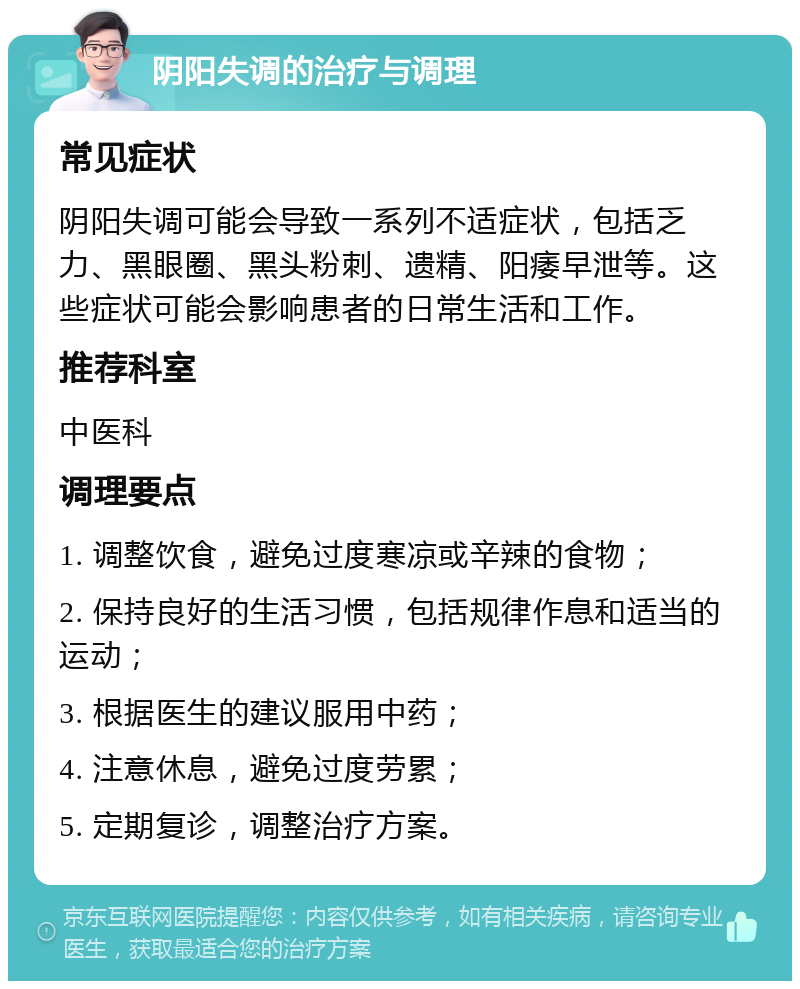 阴阳失调的治疗与调理

常见症状

阴阳失调可能会导致一系列不适症状，包括乏力、黑眼圈、黑头粉刺、遗精、阳痿早泄等。这些症状可能会影响患者的日常生活和工作。

推荐科室

中医科

调理要点

1. 调整饮食，避免过度寒凉或辛辣的食物；

2. 保持良好的生活习惯，包括规律作息和适当的运动；

3. 根据医生的建议服用中药；

4. 注意休息，避免过度劳累；

5. 定期复诊，调整治疗方案。

京东互联网医院提醒您：内容仅供参考，如有相关疾病，请咨询专业医生，获取最适合您的治疗方案